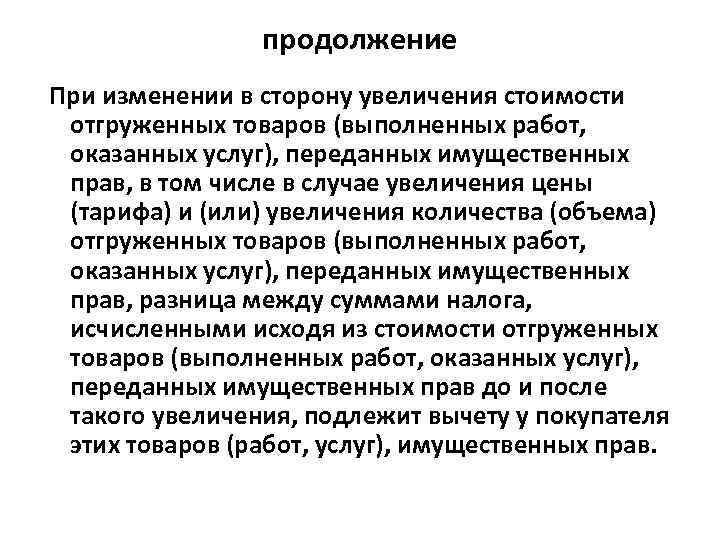 продолжение

При изменении в сторону увеличения стоимости отгруженных товаров (выполненных работ, оказанных услуг), переданных имущественных прав, в том числе в случае увеличения цены (тарифа) и (или) увеличения количества (объема) отгруженных товаров (выполненных работ, оказанных услуг), переданных имущественных прав, разница между суммами налога, исчисленными исходя из стоимости отгруженных товаров (выполненных работ, оказанных услуг), переданных имущественных прав до и после такого увеличения, подлежит вычету у покупателя этих товаров (работ, услуг), имущественных прав.